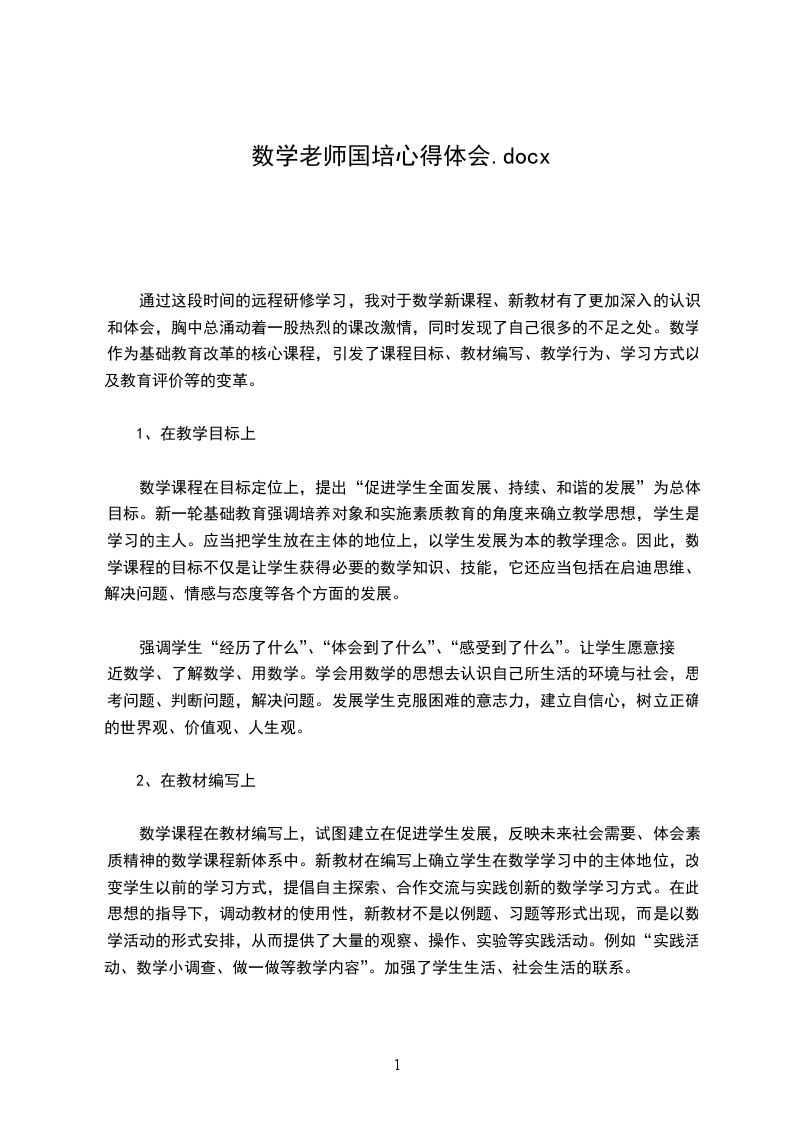 数学老师国培心得体会.docx

通过这段时间的远程研修学习，我对于数学新课程、新教材有了更加深入的认识和体会，胸中总涌动着一股热烈的课改激情，同时发现了自己很多的不足之处。数学作为基础教育改革的核心课程，引发了课程目标、教材编写、教学行为、学习方式以及教育评价等的变革。

1、在教学目标上

数学课程在目标定位上，提出“促进学生全面发展、持续、和谐的发展”为总体目标。新一轮基础教育强调培养对象和实施素质教育的角度来确立教学思想，学生是学习的主人。应当把学生放在主体的地位上，以学生发展为本的教学理念。因此，数学课程的目标不仅是让学生获得必要的数学知识、技能，它还应当包括在启迪思维、解决问题、情感与态度等各个方面的发展。

强调学生“经历了什么”、“体会到了什么”、“感受到了什么”。让学生愿意接近数学、了解数学、用数学。学会用数学的思想去认识自己所生活的环境与社会，思考问题、判断问题，解决问题。发展学生克服困难的意志力，建立自信心，树立正确的世界观、价值观、人生观。

2、在教材编写上

数学课程在教材编写上，试图建立在促进学生发展，反映未来社会需要、体会素质精神的数学课程新体系中。新教材在编写上确立学生在数学学习中的主体地位，改变学生以前的学习方式，提倡自主探索、合作交流与实践创新的数学学习方式。在此思想的指导下，调动教材的使用性，新教材不是以例题、习题等形式出现，而是以数学活动的形式安排，从而提供了大量的观察、操作、实验等实践活动。例如“实践活动、数学小调查、做一做等教学内容”。加强了学生生活、社会生活的联系。

1